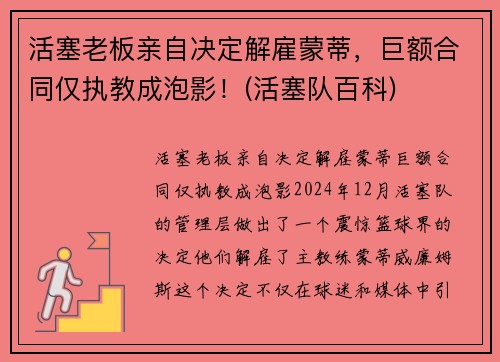 活塞老板亲自决定解雇蒙蒂，巨额合同仅执教成泡影！(活塞队百科)

活塞老板亲自决定解雇蒙蒂巨额合同仅执教成泡影2024年12月活塞队的管理层做出了一个震惊篮球界的决定他们解雇了主教练蒙蒂威廉姆斯这个决定不仅在球迷和媒体中引